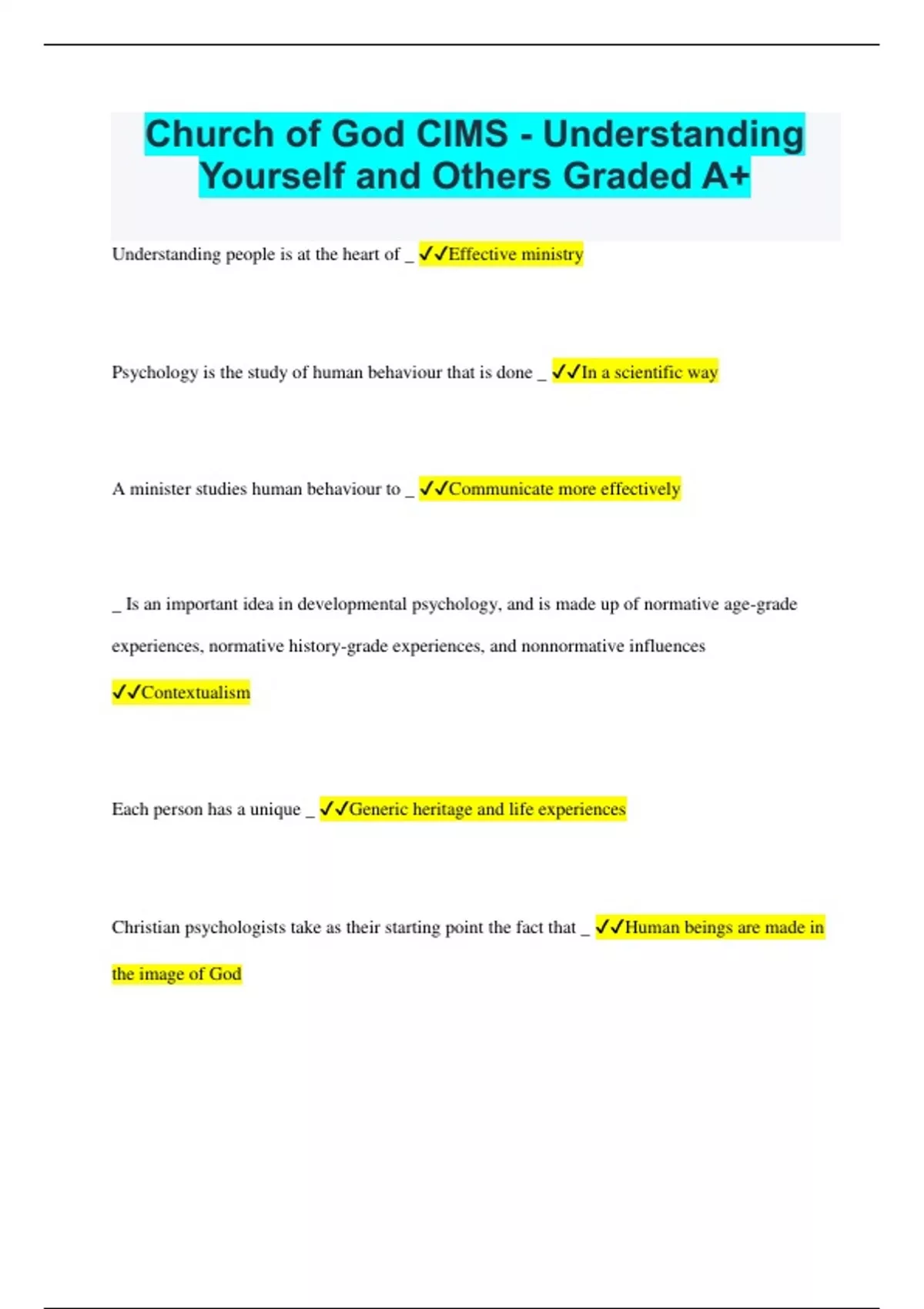 Church of God CIMS - Understanding Yourself and Others Graded A+

Understanding people is at the heart of _ ✓✓Effective ministry

Psychology is the study of human behaviour that is done _ ✓✓In a scientific way

A minister studies human behaviour to _ ✓✓Communicate more effectively

_ Is an important idea in developmental psychology, and is made up of normative age-grade experiences, normative history-grade experiences, and nonnormative influences ✓✓Contextualism

Each person has a unique _ ✓✓Generic heritage and life experiences

Christian psychologists take as their starting point the fact that _ ✓✓Human beings are made in the image of God